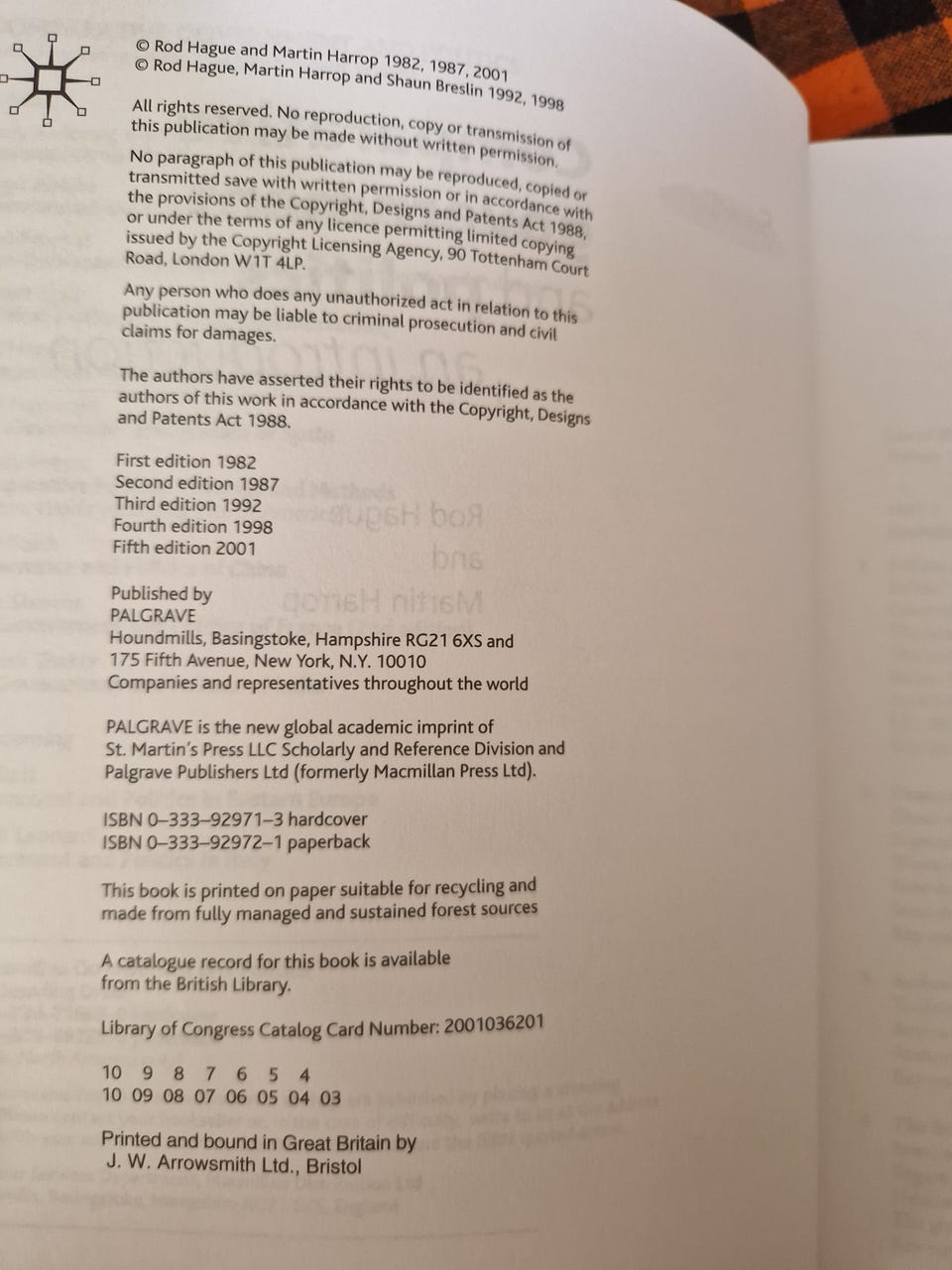 © Rod Hague and Martin Harrop 1982, 1987, 2001
© Rod Hague, Martin Harrop and Shaun Breslin 1992, 1998

All rights reserved. No reproduction, copy or transmission of this publication may be made without written permission.

No paragraph of this publication may be reproduced, copied or transmitted save with written permission or in accordance with the provisions of the Copyright, Designs and Patents Act 1988, or under the terms of any licence permitting limited copying issued by the Copyright Licensing Agency, 90 Tottenham Court Road, London W1T 4LP.

Any person who does any unauthorized act in relation to this publication may be liable to criminal prosecution and civil claims for damages.

The authors have asserted their rights to be identified as the authors of this work in accordance with the Copyright, Designs and Patents Act 1988.

First edition 1982
Second edition 1987
Third edition 1992
Fourth edition 1998
Fifth edition 2001

Published by
PALGRAVE
Houndmills, Basingstoke, Hampshire RG21 6XS and
175 Fifth Avenue, New York, N.Y. 10010
Companies and representatives throughout the world

PALGRAVE is the new global academic imprint of St. Martin's Press LLC Scholarly and Reference Division and Palgrave Publishers Ltd (formerly Macmillan Press Ltd).

ISBN 0–333–92971–3 hardcover
ISBN 0–333–92972–1 paperback

This book is printed on paper suitable for recycling and made from fully managed and sustained forest sources

A catalogue record for this book is available from the British Library.

Library of Congress Catalog Card Number: 2001036201

10 9 8 7 6 5 4
10 09 08 07 06 05 04 03

Printed and bound in Great Britain by
J. W. Arrowsmith Ltd., Bristol